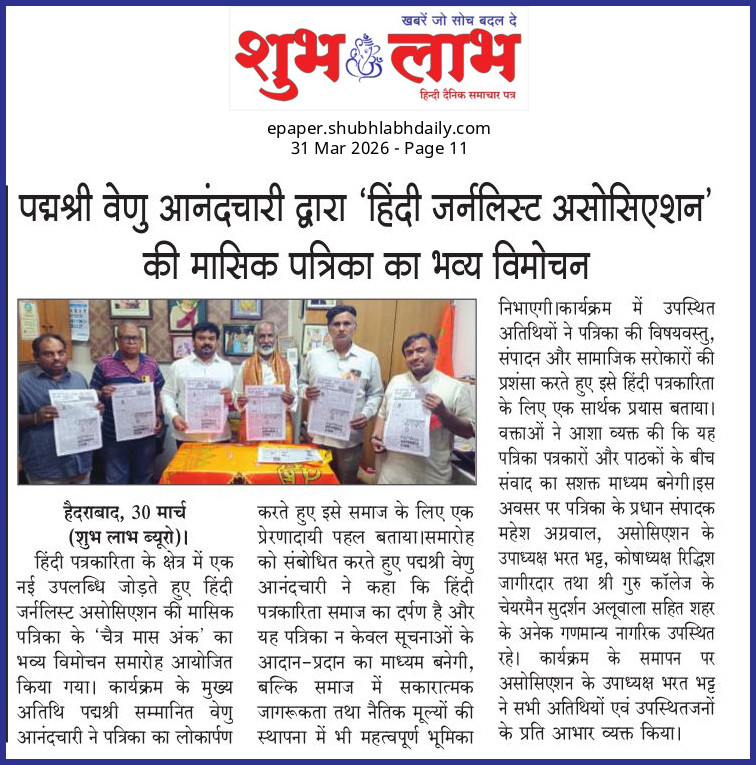 खबरें जो सोच बदल दे
शुभ लाभ
हिन्दी दैनिक समाचार पत्र

epaper.shubhlabhdaily.com
31 Mar 2026 - Page 11

पद्मश्री वेणु आनंदचारी द्वारा 'हिंदी जर्नलिस्ट असोसिएशन' की मासिक पत्रिका का भव्य विमोचन

हैदराबाद, 30 मार्च (शुभ लाभ ब्यूरो)।
हिंदी पत्रकारिता के क्षेत्र में एक नई उपलब्धि जोड़ते हुए हिंदी जर्नलिस्ट असोसिएशन की मासिक पत्रिका के 'चैत्र मास अंक' का भव्य विमोचन समारोह आयोजित किया गया। कार्यक्रम के मुख्य अतिथि पद्मश्री सम्मानित वेणु आनंदचारी ने पत्रिका का लोकार्पण करते हुए इसे समाज के लिए एक प्रेरणादायी पहल बताया।समारोह को संबोधित करते हुए पद्मश्री वेणु आनंदचारी ने कहा कि हिंदी पत्रकारिता समाज का दर्पण है और यह पत्रिका न केवल सूचनाओं के आदान-प्रदान का माध्यम बनेगी, बल्कि समाज में सकारात्मक जागरूकता तथा नैतिक मूल्यों की स्थापना में भी महत्वपूर्ण भूमिका निभाएगी।कार्यक्रम में उपस्थित अतिथियों ने पत्रिका की विषयवस्तु, संपादन और सामाजिक सरोकारों की प्रशंसा करते हुए इसे हिंदी पत्रकारिता के लिए एक सार्थक प्रयास बताया। वक्ताओं ने आशा व्यक्त की कि यह पत्रिका पत्रकारों और पाठकों के बीच संवाद का सशक्त माध्यम बनेगी।इस अवसर पर पत्रिका के प्रधान संपादक महेश अग्रवाल, असोसिएशन के उपाध्यक्ष भरत भट्ट, कोषाध्यक्ष रिद्धिश जागीरदार तथा श्री गुरु कॉलेज के चेयरमैन सुदर्शन अलूवाला सहित शहर के अनेक गणमान्य नागरिक उपस्थित रहे। कार्यक्रम के समापन पर असोसिएशन के उपाध्यक्ष भरत भट्ट ने सभी अतिथियों एवं उपस्थितजनों के प्रति आभार व्यक्त किया।